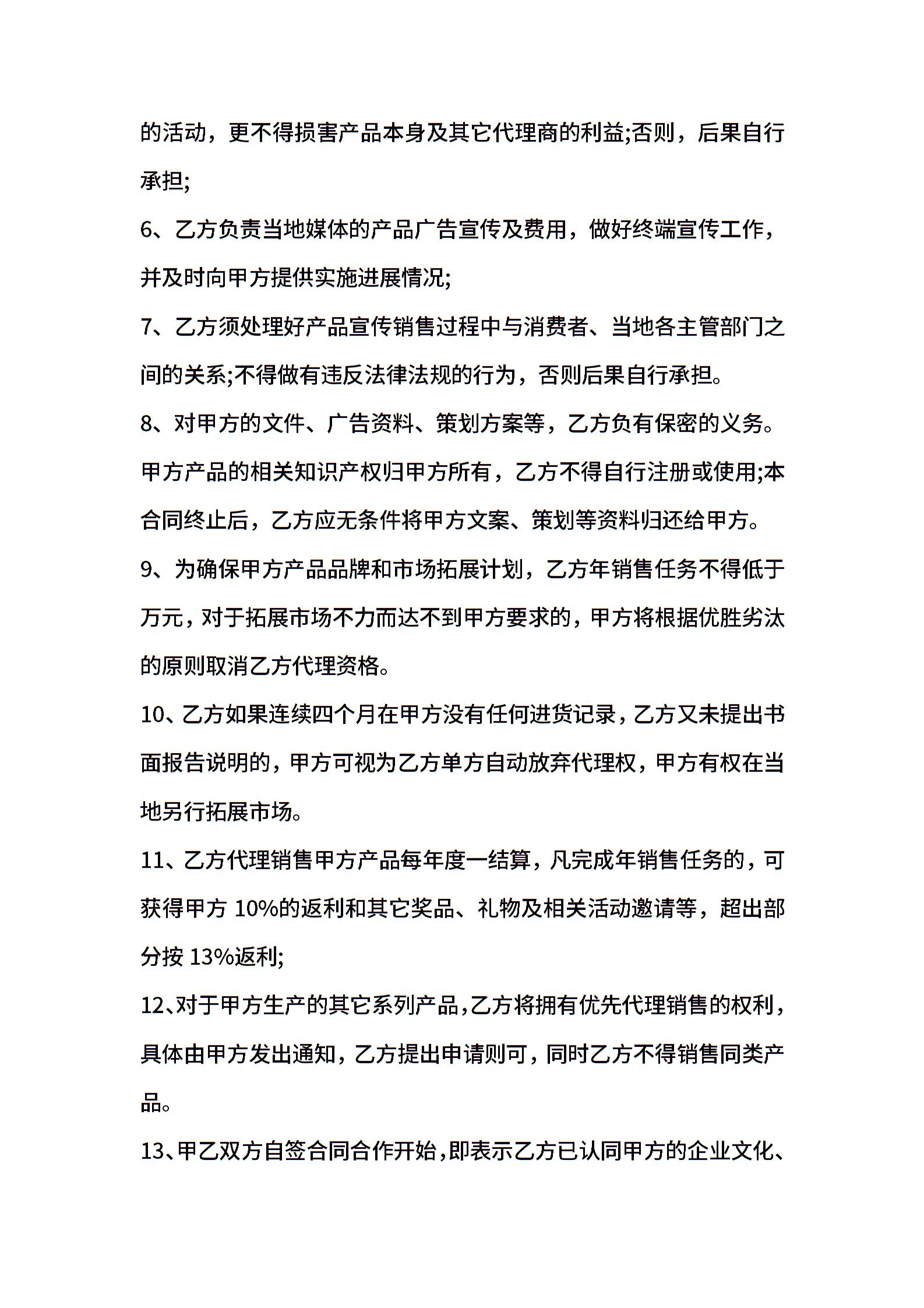 的活动，更不得损害产品本身及其它代理商的利益;否则，后果自行承担;

6、乙方负责当地媒体的产品广告宣传及费用，做好终端宣传工作，并及时向甲方提供实施进展情况;

7、乙方须处理好产品宣传销售过程中与消费者、当地各主管部门之间的关系;不得做有违反法律法规的行为，否则后果自行承担。

8、对甲方的文件、广告资料、策划方案等，乙方负有保密的义务。甲方产品的相关知识产权归甲方所有，乙方不得自行注册或使用;本合同终止后，乙方应无条件将甲方文案、策划等资料归还给甲方。

9、为确保甲方产品品牌和市场拓展计划，乙方年销售任务不得低于万元，对于拓展市场不力而达不到甲方要求的，甲方将根据优胜劣汰的原则取消乙方代理资格。

10、乙方如果连续四个月在甲方没有任何进货记录，乙方又未提出书面报告说明的，甲方可视为乙方单方自动放弃代理权，甲方有权在当地另行拓展市场。

11、乙方代理销售甲方产品每年度一结算，凡完成年销售任务的，可获得甲方 10%的返利和其它奖品、礼物及相关活动邀请等，超出部分按 13%返利;

12、对于甲方生产的其它系列产品，乙方将拥有优先代理销售的权利，具体由甲方发出通知，乙方提出申请则可，同时乙方不得销售同类产品。

13、甲乙双方自签合同合作开始，即表示乙方已认同甲方的企业文化、